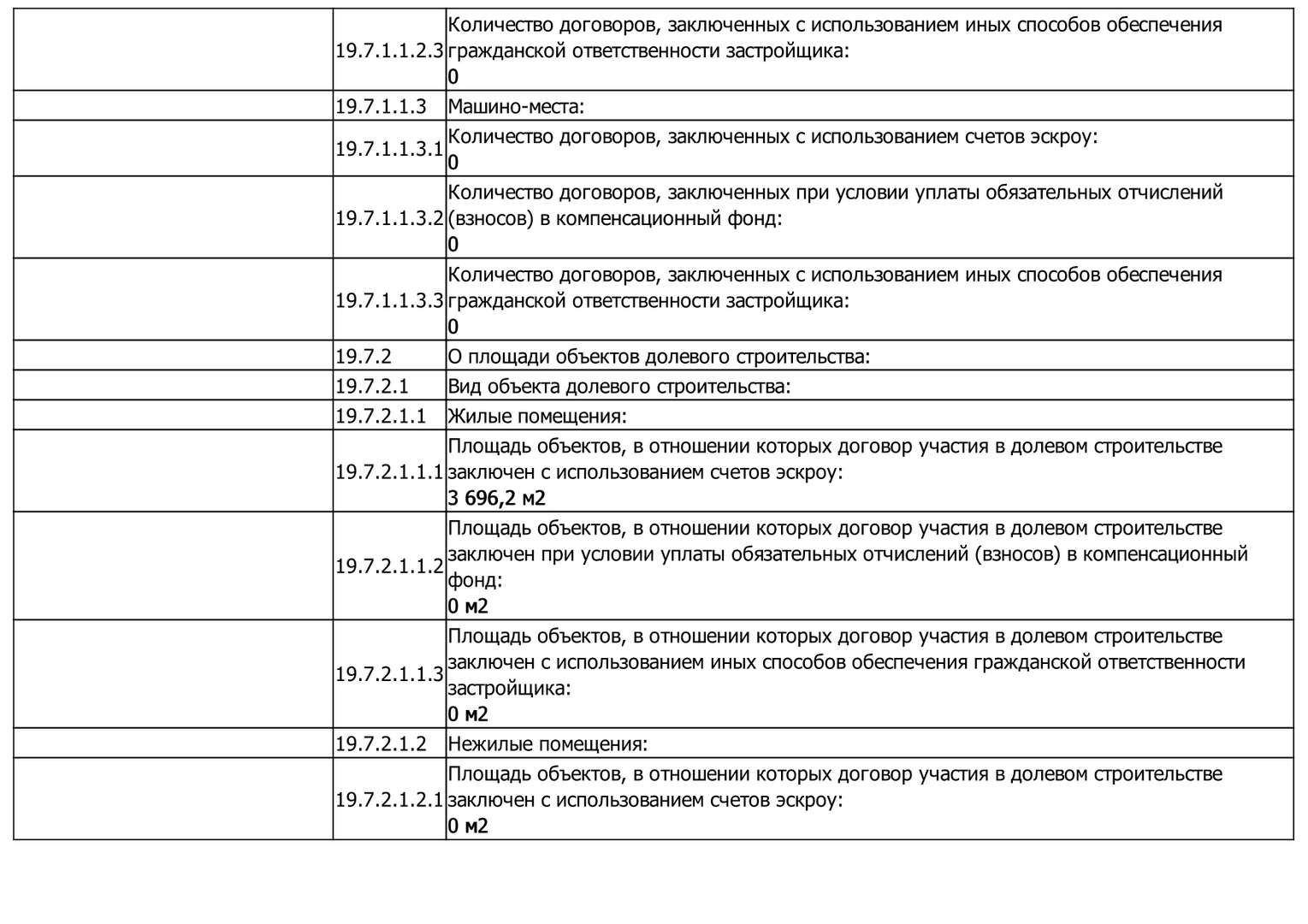 | | | |
|---|---|---|
| | 19.7.1.1.2.3 | Количество договоров, заключенных с использованием иных способов обеспечения гражданской ответственности застройщика: 0 |
| | 19.7.1.1.3 | Машино-места: |
| | 19.7.1.1.3.1 | Количество договоров, заключенных с использованием счетов эскроу: 0 |
| | 19.7.1.1.3.2 | Количество договоров, заключенных при условии уплаты обязательных отчислений (взносов) в компенсационный фонд: 0 |
| | 19.7.1.1.3.3 | Количество договоров, заключенных с использованием иных способов обеспечения гражданской ответственности застройщика: 0 |
| | 19.7.2 | О площади объектов долевого строительства: |
| | 19.7.2.1 | Вид объекта долевого строительства: |
| | 19.7.2.1.1 | Жилые помещения: |
| | 19.7.2.1.1.1 | Площадь объектов, в отношении которых договор участия в долевом строительстве заключен с использованием счетов эскроу: 3 696,2 м2 |
| | 19.7.2.1.1.2 | Площадь объектов, в отношении которых договор участия в долевом строительстве заключен при условии уплаты обязательных отчислений (взносов) в компенсационный фонд: 0 м2 |
| | 19.7.2.1.1.3 | Площадь объектов, в отношении которых договор участия в долевом строительстве заключен с использованием иных способов обеспечения гражданской ответственности застройщика: 0 м2 |
| | 19.7.2.1.2 | Нежилые помещения: |
| | 19.7.2.1.2.1 | Площадь объектов, в отношении которых договор участия в долевом строительстве заключен с использованием счетов эскроу: 0 м2 |